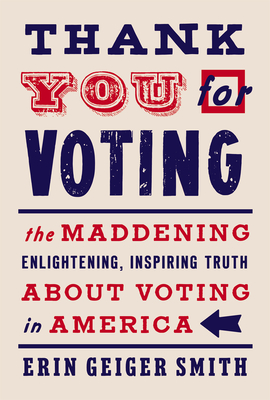 THANK YOU for VOTING

the MADDENING ENLIGHTENING, INSPIRING TRUTH ABOUT VOTING in AMERICA

ERIN GEIGER SMITH